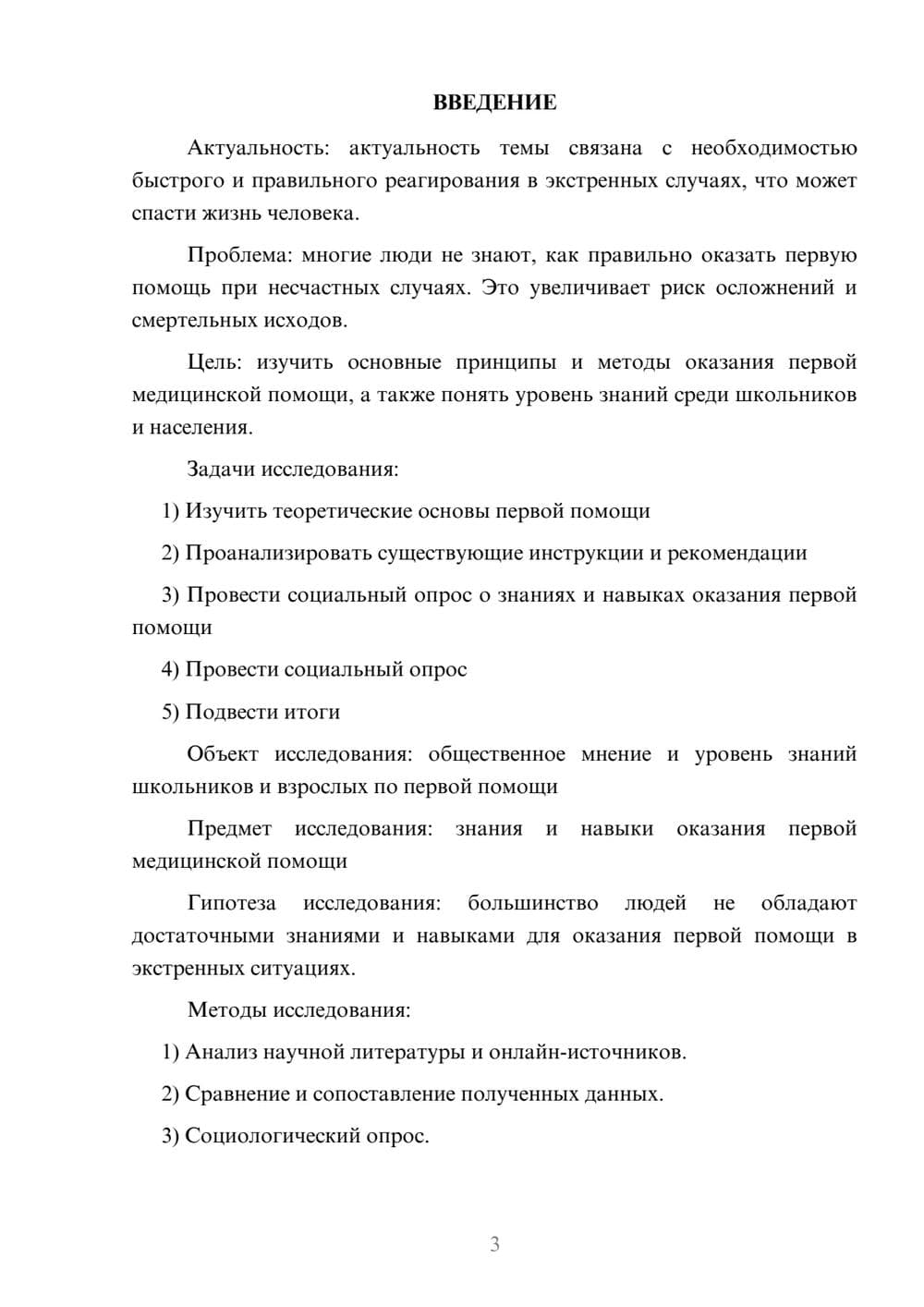 ВВЕДЕНИЕ

Актуальность: актуальность темы связана с необходимостью быстрого и правильного реагирования в экстренных случаях, что может спасти жизнь человека.

Проблема: многие люди не знают, как правильно оказать первую помощь при несчастных случаях. Это увеличивает риск осложнений и смертельных исходов.

Цель: изучить основные принципы и методы оказания первой медицинской помощи, а также понять уровень знаний среди школьников и населения.

Задачи исследования:

1) Изучить теоретические основы первой помощи

2) Проанализировать существующие инструкции и рекомендации

3) Провести социальный опрос о знаниях и навыках оказания первой помощи

4) Провести социальный опрос

5) Подвести итоги

Объект исследования: общественное мнение и уровень знаний школьников и взрослых по первой помощи

Предмет исследования: знания и навыки оказания первой медицинской помощи

Гипотеза исследования: большинство людей не обладают достаточными знаниями и навыками для оказания первой помощи в экстренных ситуациях.

Методы исследования:

1) Анализ научной литературы и онлайн-источников.

2) Сравнение и сопоставление полученных данных.

3) Социологический опрос.

3